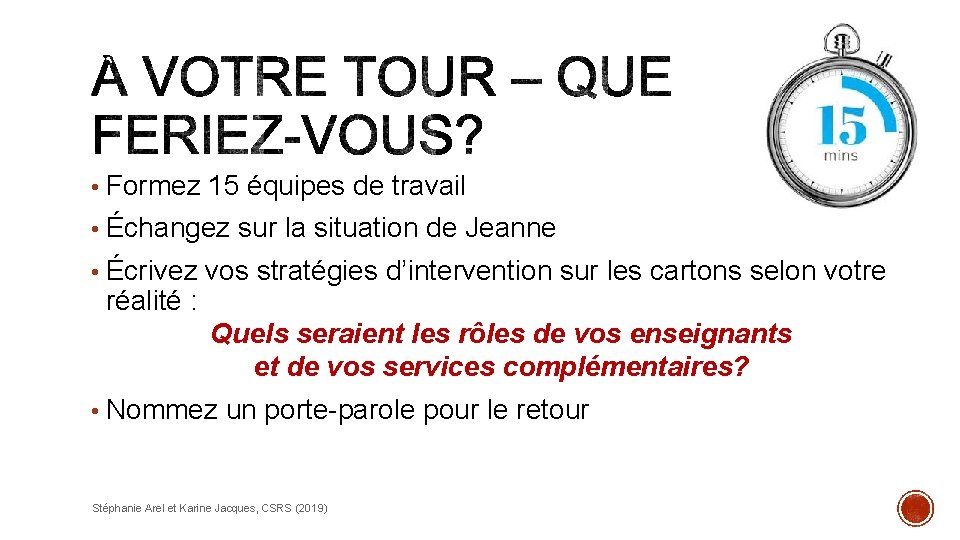 À VOTRE TOUR – QUE FERIEZ-VOUS?

15 mins

• Formez 15 équipes de travail
• Échangez sur la situation de Jeanne
• Écrivez vos stratégies d'intervention sur les cartons selon votre réalité :

Quels seraient les rôles de vos enseignants et de vos services complémentaires?

• Nommez un porte-parole pour le retour

Stéphanie Arel et Karine Jacques, CSRS (2019)